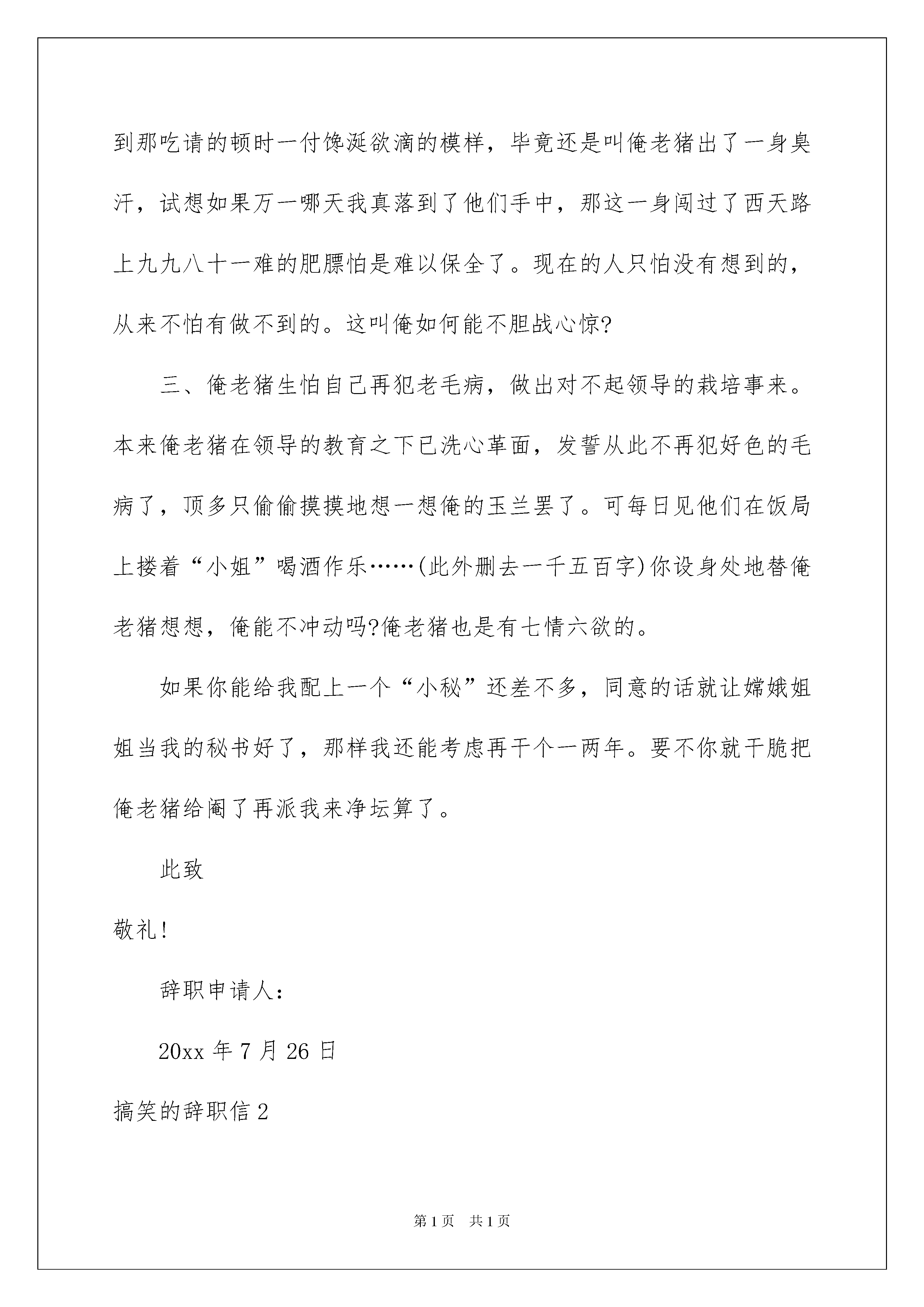 到那吃请的顿时一付馋涎欲滴的模样，毕竟还是叫俺老猪出了一身臭汗，试想如果万一哪天我真落到了他们手中，那这一身闯过了西天路上九九八十一难的肥膘怕是难以保全了。现在的人只怕没有想到的，从来不怕有做不到的。这叫俺如何能不胆战心惊?

三、俺老猪生怕自己再犯老毛病，做出对不起领导的栽培事来。本来俺老猪在领导的教育之下已洗心革面，发誓从此不再犯好色的毛病了，顶多只偷偷摸摸地想一想俺的玉兰罢了。可每日见他们在饭局上搂着“小姐”喝酒作乐……(此外删去一千五百字)你设身处地替俺老猪想想，俺能不冲动吗?俺老猪也是有七情六欲的。

如果你能给我配上一个“小秘”还差不多，同意的话就让嫦娥姐姐当我的秘书好了，那样我还能考虑再干个一两年。要不你就干脆把俺老猪给阉了再派我来净坛算了。

此致

敬礼!

辞职申请人：

20xx 年 7 月 26 日

搞笑的辞职信 2

第 1 页 共 1 页